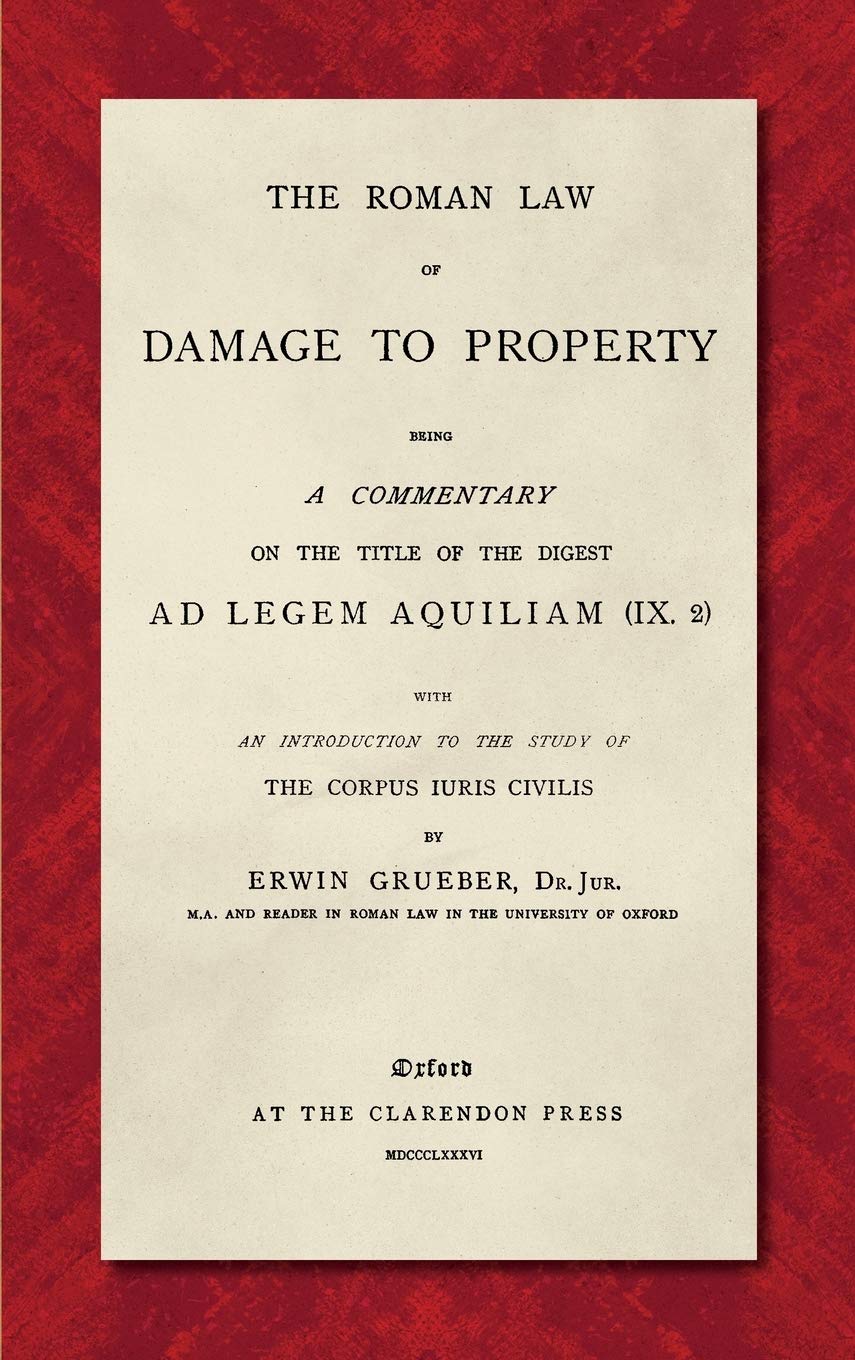 THE ROMAN LAW

OF

DAMAGE TO PROPERTY

BEING

A COMMENTARY

ON THE TITLE OF THE DIGEST

AD LEGEM AQUILIAM (IX. 2)

WITH

AN INTRODUCTION TO THE STUDY OF

THE CORPUS IURIS CIVILIS

BY

ERWIN GRUEBER, DR. JUR.

M.A. AND READER IN ROMAN LAW IN THE UNIVERSITY OF OXFORD

Oxford

AT THE CLARENDON PRESS

MDCCCLXXXVI